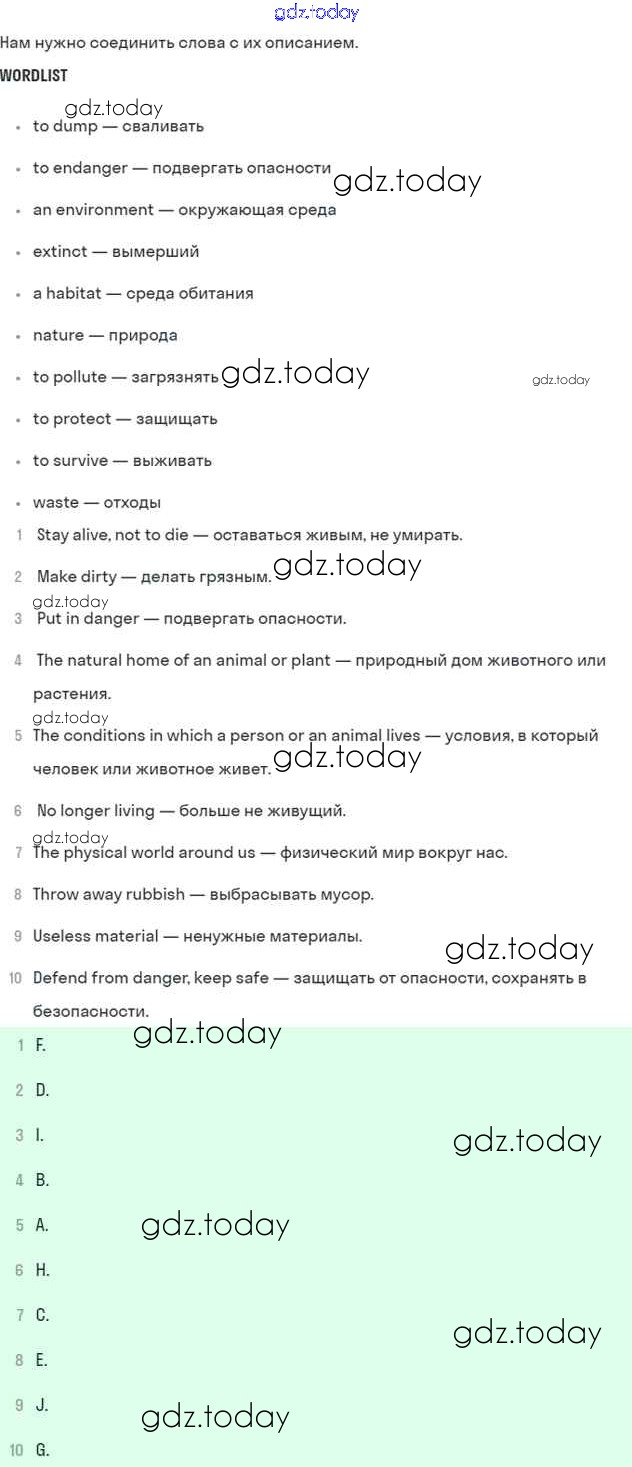 gdz.today

Нам нужно соединить слова с их описанием.

WORDLIST

gdz.today

- to dump — сваливать
- to endanger — подвергать опасности gdz.today
- an environment — окружающая среда
- extinct — вымерший
- a habitat — среда обитания
- nature — природа
- to pollute — загрязнять gdz.today gdz.today
- to protect — защищать
- to survive — выживать
- waste — отходы

1 Stay alive, not to die — оставаться живым, не умирать.
2 Make dirty — делать грязным. gdz.today
gdz.today
3 Put in danger — подвергать опасности.
4 The natural home of an animal or plant — природный дом животного или растения.
gdz.today
5 The conditions in which a person or an animal lives — условия, в который человек или животное живет. gdz.today
6 No longer living — больше не живущий.
gdz.today
7 The physical world around us — физический мир вокруг нас.
8 Throw away rubbish — выбрасывать мусор.
9 Useless material — ненужные материалы. gdz.today
10 Defend from danger, keep safe — защищать от опасности, сохранять в безопасности.

1 F. gdz.today
2 D.
3 I. gdz.today
4 B.
5 A. gdz.today
6 H.
7 C. gdz.today
8 E.
9 J. gdz.today
10 G.